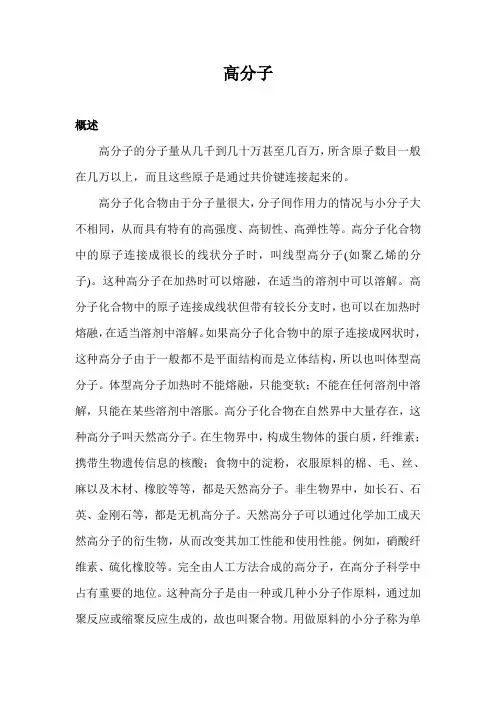 高分子

概述

高分子的分子量从几千到几十万甚至几百万，所含原子数目一般在几万以上，而且这些原子是通过共价键连接起来的。

高分子化合物由于分子量很大，分子间作用力的情况与小分子大不相同，从而具有特有的高强度、高韧性、高弹性等。高分子化合物中的原子连接成很长的线状分子时，叫线型高分子(如聚乙烯的分子)。这种高分子在加热时可以熔融，在适当的溶剂中可以溶解。高分子化合物中的原子连接成线状但带有较长分支时，也可以在加热时熔融，在适当溶剂中溶解。如果高分子化合物中的原子连接成网状时，这种高分子由于一般都不是平面结构而是立体结构，所以也叫体型高分子。体型高分子加热时不能熔融，只能变软；不能在任何溶剂中溶解，只能在某些溶剂中溶胀。高分子化合物在自然界中大量存在，这种高分子叫天然高分子。在生物界中，构成生物体的蛋白质，纤维素；携带生物遗传信息的核酸；食物中的淀粉，衣服原料的棉、毛、丝、麻以及木材、橡胶等等，都是天然高分子。非生物界中，如长石、石英、金刚石等，都是无机高分子。天然高分子可以通过化学加工成天然高分子的衍生物，从而改变其加工性能和使用性能。例如，硝酸纤维素、硫化橡胶等。完全由人工方法合成的高分子，在高分子科学中占有重要的地位。这种高分子是由一种或几种小分子作原料，通过加聚反应或缩聚反应生成的，故也叫聚合物。用做原料的小分子称为单